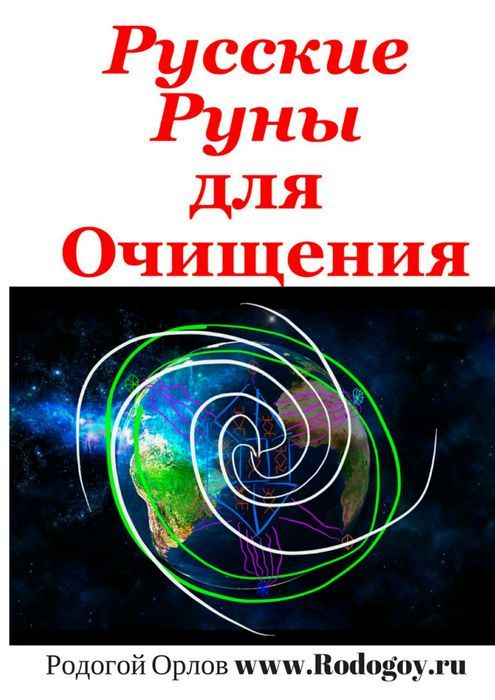 Русские Руны для Очищения

Родогой Орлов www.Rodogoy.ru